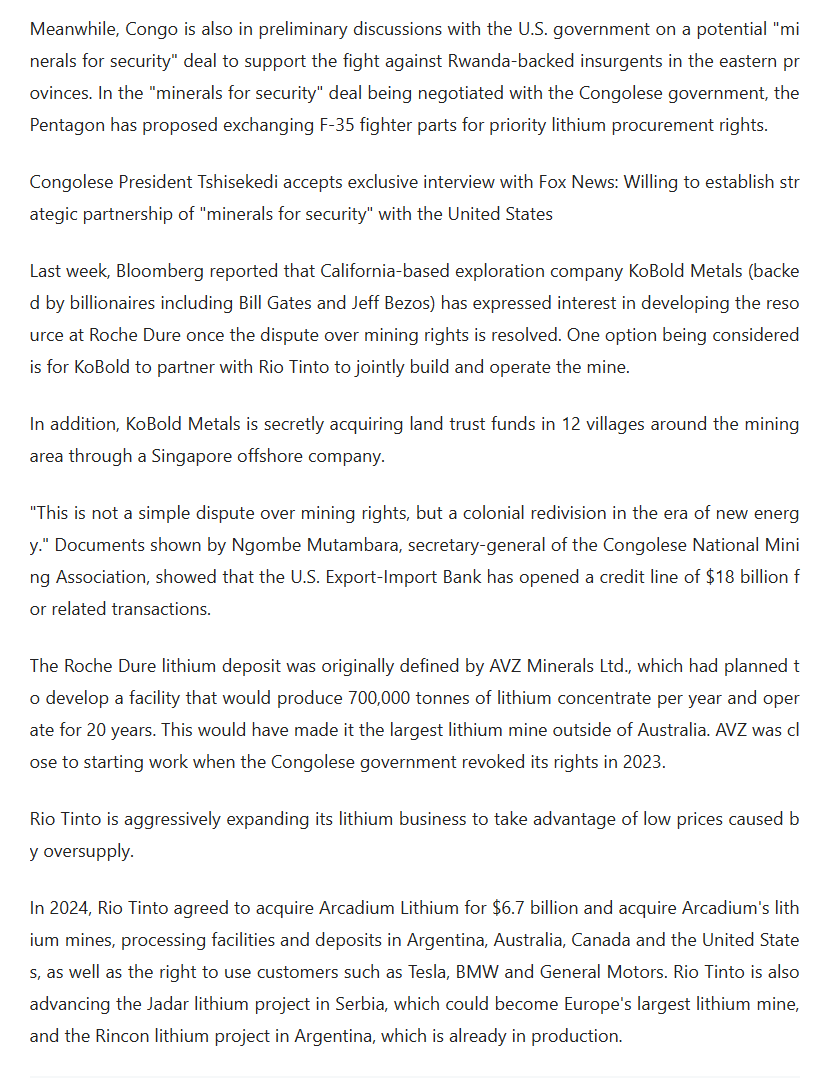 Meanwhile, Congo is also in preliminary discussions with the U.S. government on a potential "minerals for security" deal to support the fight against Rwanda-backed insurgents in the eastern provinces. In the "minerals for security" deal being negotiated with the Congolese government, the Pentagon has proposed exchanging F-35 fighter parts for priority lithium procurement rights.

Congolese President Tshisekedi accepts exclusive interview with Fox News: Willing to establish strategic partnership of "minerals for security" with the United States

Last week, Bloomberg reported that California-based exploration company KoBold Metals (backed by billionaires including Bill Gates and Jeff Bezos) has expressed interest in developing the resource at Roche Dure once the dispute over mining rights is resolved. One option being considered is for KoBold to partner with Rio Tinto to jointly build and operate the mine.

In addition, KoBold Metals is secretly acquiring land trust funds in 12 villages around the mining area through a Singapore offshore company.

"This is not a simple dispute over mining rights, but a colonial redivision in the era of new energy." Documents shown by Ngombe Mutambara, secretary-general of the Congolese National Mining Association, showed that the U.S. Export-Import Bank has opened a credit line of $18 billion for related transactions.

The Roche Dure lithium deposit was originally defined by AVZ Minerals Ltd., which had planned to develop a facility that would produce 700,000 tonnes of lithium concentrate per year and operate for 20 years. This would have made it the largest lithium mine outside of Australia. AVZ was close to starting work when the Congolese government revoked its rights in 2023.

Rio Tinto is aggressively expanding its lithium business to take advantage of low prices caused by oversupply.

In 2024, Rio Tinto agreed to acquire Arcadium Lithium for $6.7 billion and acquire Arcadium's lithium mines, processing facilities and deposits in Argentina, Australia, Canada and the United States, as well as the right to use customers such as Tesla, BMW and General Motors. Rio Tinto is also advancing the Jadar lithium project in Serbia, which could become Europe's largest lithium mine, and the Rincon lithium project in Argentina, which is already in production.